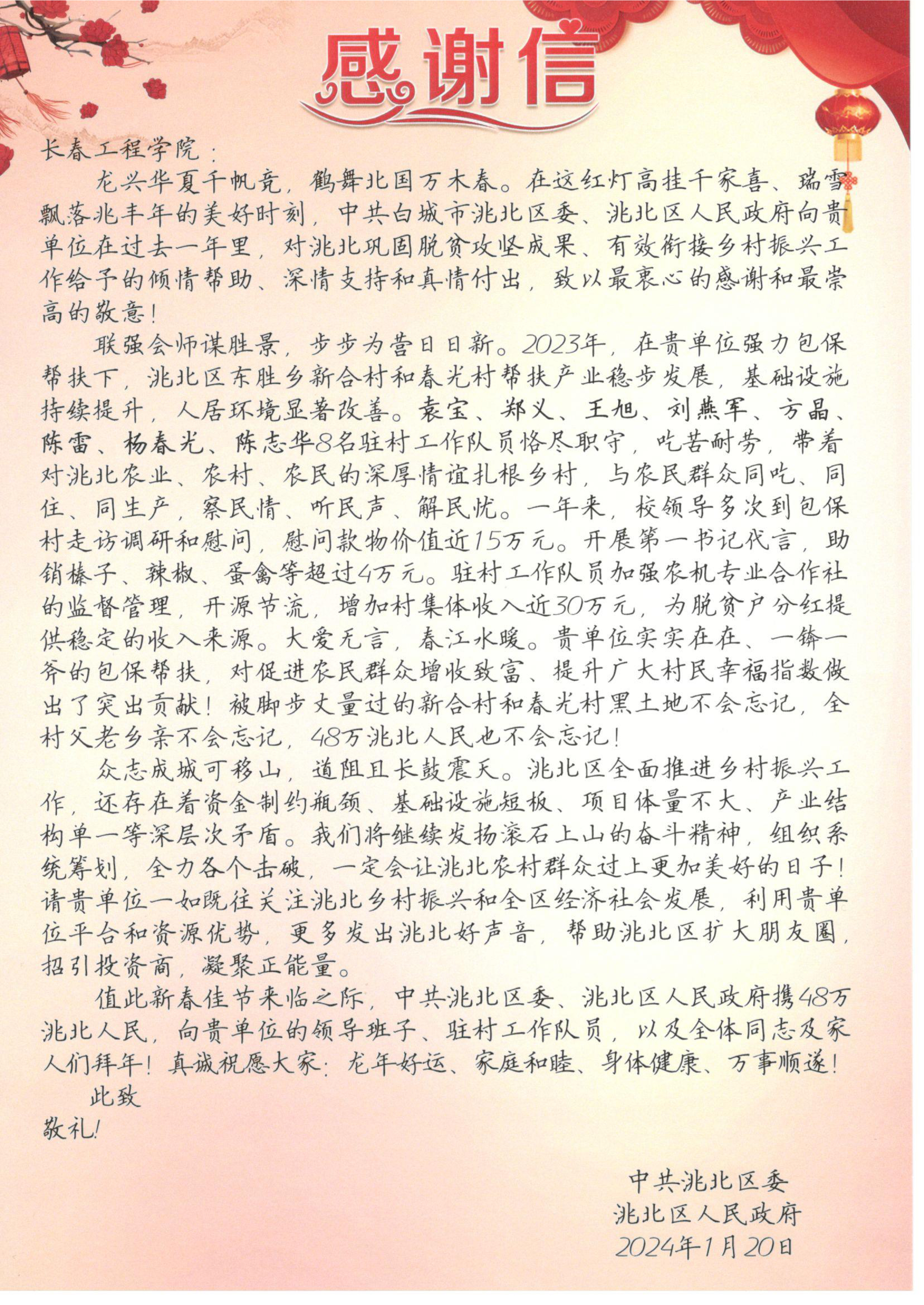 感谢信

长春工程学院：

龙兴华夏千帆竞，鹤舞北国万木春。在这红灯高挂千家喜、瑞雪飘落兆丰年的美好时刻，中共白城市洮北区委、洮北区人民政府向贵单位在过去一年里，对洮北巩固脱贫攻坚成果、有效衔接乡村振兴工作给予的倾情帮助、深情支持和真情付出，致以最衷心的感谢和最崇高的敬意！

联强会师谋胜景，步步为营日日新。2023年，在贵单位强力包保帮扶下，洮北区东胜乡新合村和春光村帮扶产业稳步发展，基础设施持续提升，人居环境显著改善。袁宝、郑义、王旭、刘燕军、方晶、陈雷、杨春光、陈志华8名驻村工作队员恪尽职守，吃苦耐劳，带着对洮北农业、农村、农民的深厚情谊扎根乡村，与农民群众同吃、同住、同生产，察民情、听民声、解民忧。一年来，校领导多次到包保村走访调研和慰问，慰问款物价值近15万元。开展第一书记代言，助销榛子、辣椒、蛋禽等超过4万元。驻村工作队员加强农机专业合作社的监督管理，开源节流，增加村集体收入近30万元，为脱贫户分红提供稳定的收入来源。大爱无言，春江水暖。贵单位实实在在、一锛一斧的包保帮扶，对促进农民群众增收致富、提升广大村民幸福指数做出了突出贡献！被脚步丈量过的新合村和春光村黑土地不会忘记，全村父老乡亲不会忘记，48万洮北人民也不会忘记！

众志成城可移山，道阻且长鼓震天。洮北区全面推进乡村振兴工作，还存在着资金制约瓶颈、基础设施短板、项目体量不大、产业结构单一等深层次矛盾。我们将继续发扬滚石上山的奋斗精神，组织系统筹划，全力各个击破，一定会让洮北农村群众过上更加美好的日子！请贵单位一如既往关注洮北乡村振兴和全区经济社会发展，利用贵单位平台和资源优势，更多发出洮北好声音，帮助洮北区扩大朋友圈，招引投资商，凝聚正能量。

值此新春佳节来临之际，中共洮北区委、洮北区人民政府携48万洮北人民，向贵单位的领导班子、驻村工作队员，以及全体同志及家人们拜年！真诚祝愿大家：龙年好运、家庭和睦、身体健康、万事顺遂！

此致

敬礼！

中共洮北区委
洮北区人民政府
2024年1月20日